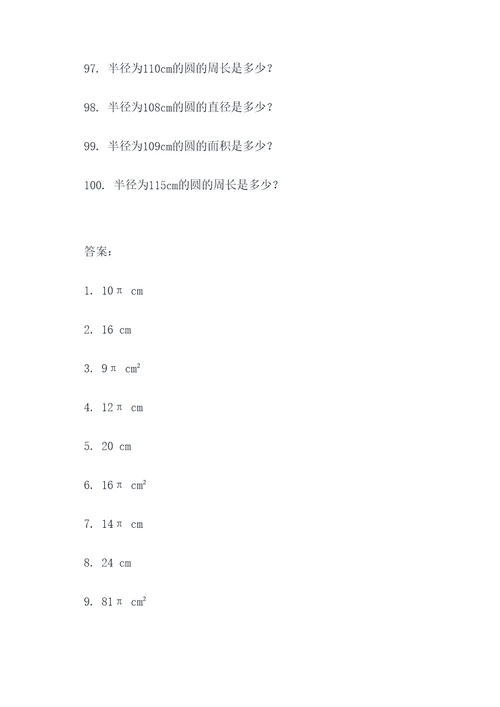 97. 半径为110cm的圆的周长是多少？

98. 半径为108cm的圆的直径是多少？

99. 半径为109cm的圆的面积是多少？

100. 半径为115cm的圆的周长是多少？

答案：

1. $10\pi$ cm

2. 16 cm

3. $9\pi$ $cm^2$

4. $12\pi$ cm

5. 20 cm

6. $16\pi$ $cm^2$

7. $14\pi$ cm

8. 24 cm

9. $81\pi$ $cm^2$